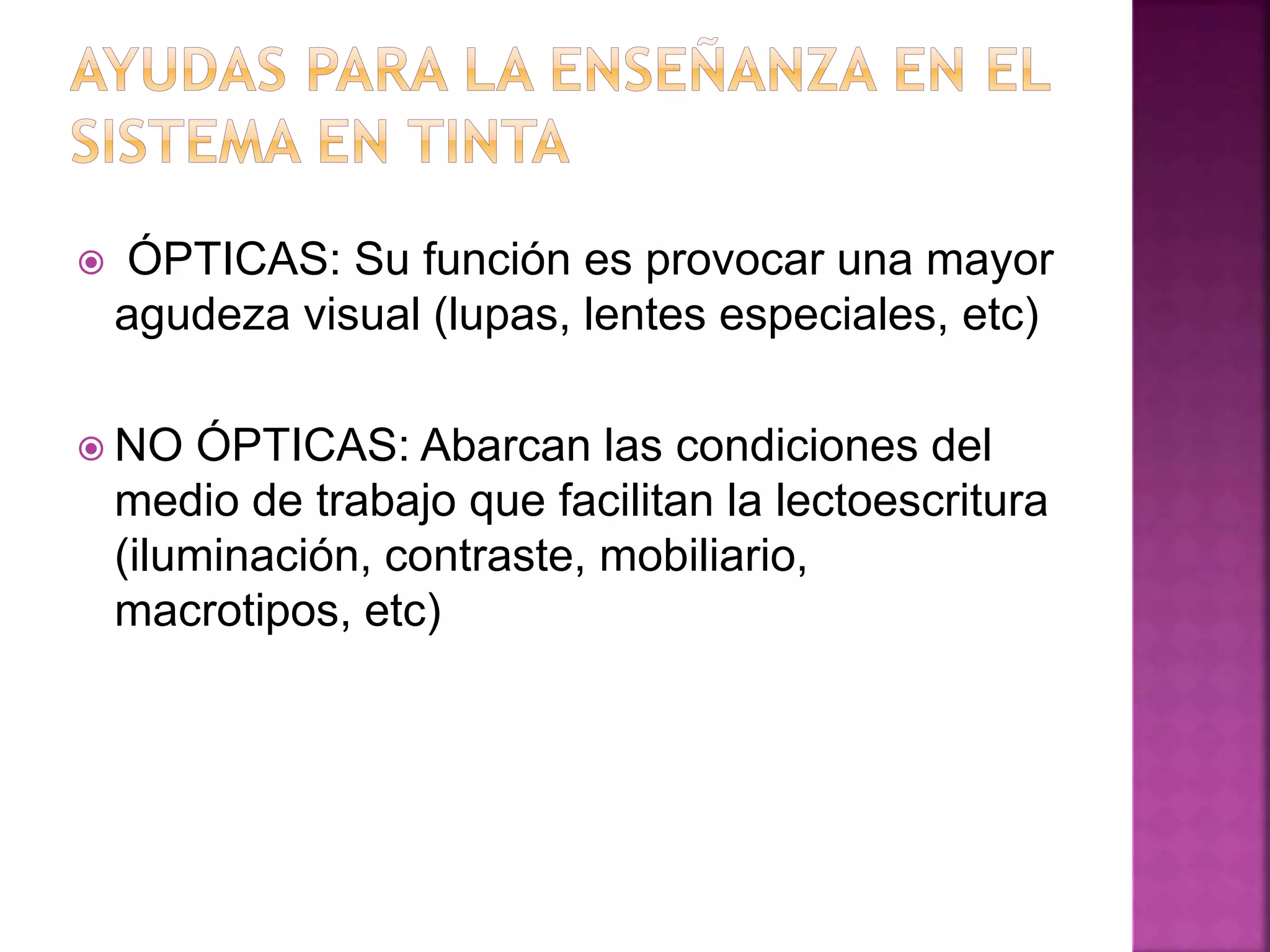 AYUDAS PARA LA ENSEÑANZA EN EL SISTEMA EN TINTA

ÓPTICAS: Su función es provocar una mayor agudeza visual (lupas, lentes especiales, etc)

NO ÓPTICAS: Abarcan las condiciones del medio de trabajo que facilitan la lectoescritura (iluminación, contraste, mobiliario, macrotipos, etc)